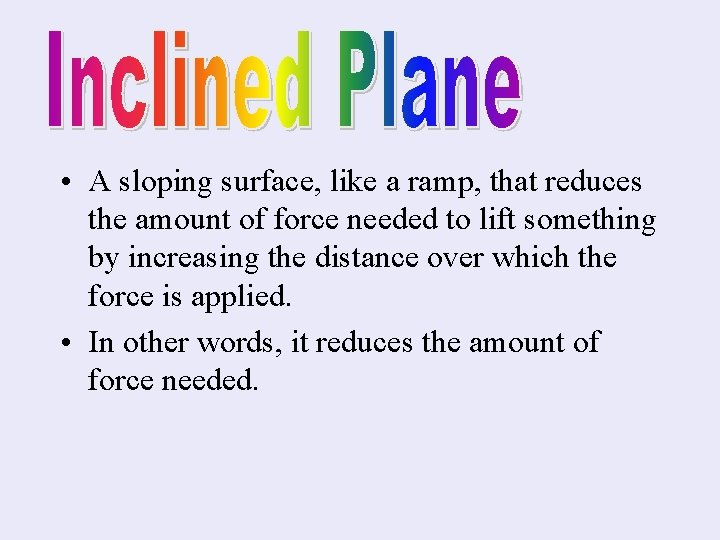 Inclined Plane

• A sloping surface, like a ramp, that reduces the amount of force needed to lift something by increasing the distance over which the force is applied.

• In other words, it reduces the amount of force needed.